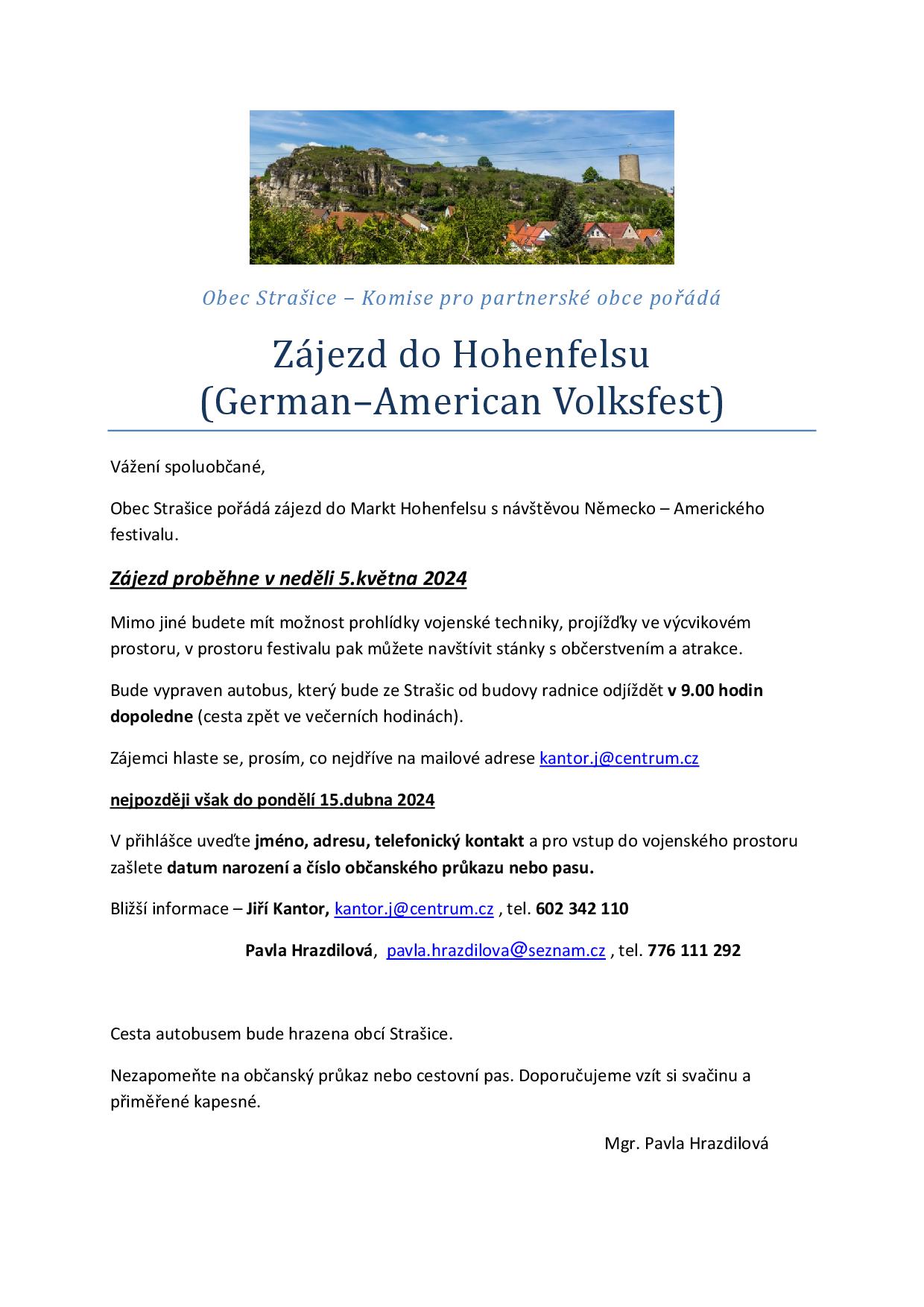 Obec Strašice – Komise pro partnerské obce pořádá

Zájezd do Hohenfelsu
(German–American Volksfest)

Vážení spoluobčané,

Obec Strašice pořádá zájezd do Markt Hohenfelsu s návštěvou Německo – Amerického festivalu.

Zájezd proběhne v neděli 5.května 2024

Mimo jiné budete mít možnost prohlídky vojenské techniky, projížďky ve výcvikovém prostoru, v prostoru festivalu pak můžete navštívit stánky s občerstvením a atrakce.

Bude vypraven autobus, který bude ze Strašic od budovy radnice odjíždět v 9.00 hodin dopoledne (cesta zpět ve večerních hodinách).

Zájemci hlaste se, prosím, co nejdříve na mailové adrese kantor.j@centrum.cz

nejpozději však do pondělí 15.dubna 2024

V přihlášce uveďte jméno, adresu, telefonický kontakt a pro vstup do vojenského prostoru zašlete datum narození a číslo občanského průkazu nebo pasu.

Bližší informace – Jiří Kantor, kantor.j@centrum.cz , tel. 602 342 110

Pavla Hrazdilová, pavla.hrazdilova@seznam.cz , tel. 776 111 292

Cesta autobusem bude hrazena obcí Strašice.

Nezapomeňte na občanský průkaz nebo cestovní pas. Doporučujeme vzít si svačinu a přiměřené kapesné.

Mgr. Pavla Hrazdilová